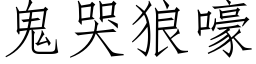 鬼哭狼嚎